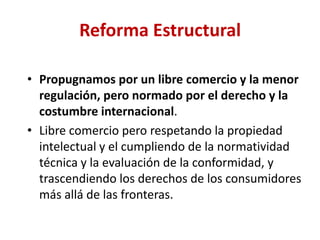 Reforma Estructural

• Propugnamos por un libre comercio y la menor regulación, pero normado por el derecho y la costumbre internacional.

• Libre comercio pero respetando la propiedad intelectual y el cumpliendo de la normatividad técnica y la evaluación de la conformidad, y trascendiendo los derechos de los consumidores más allá de las fronteras.